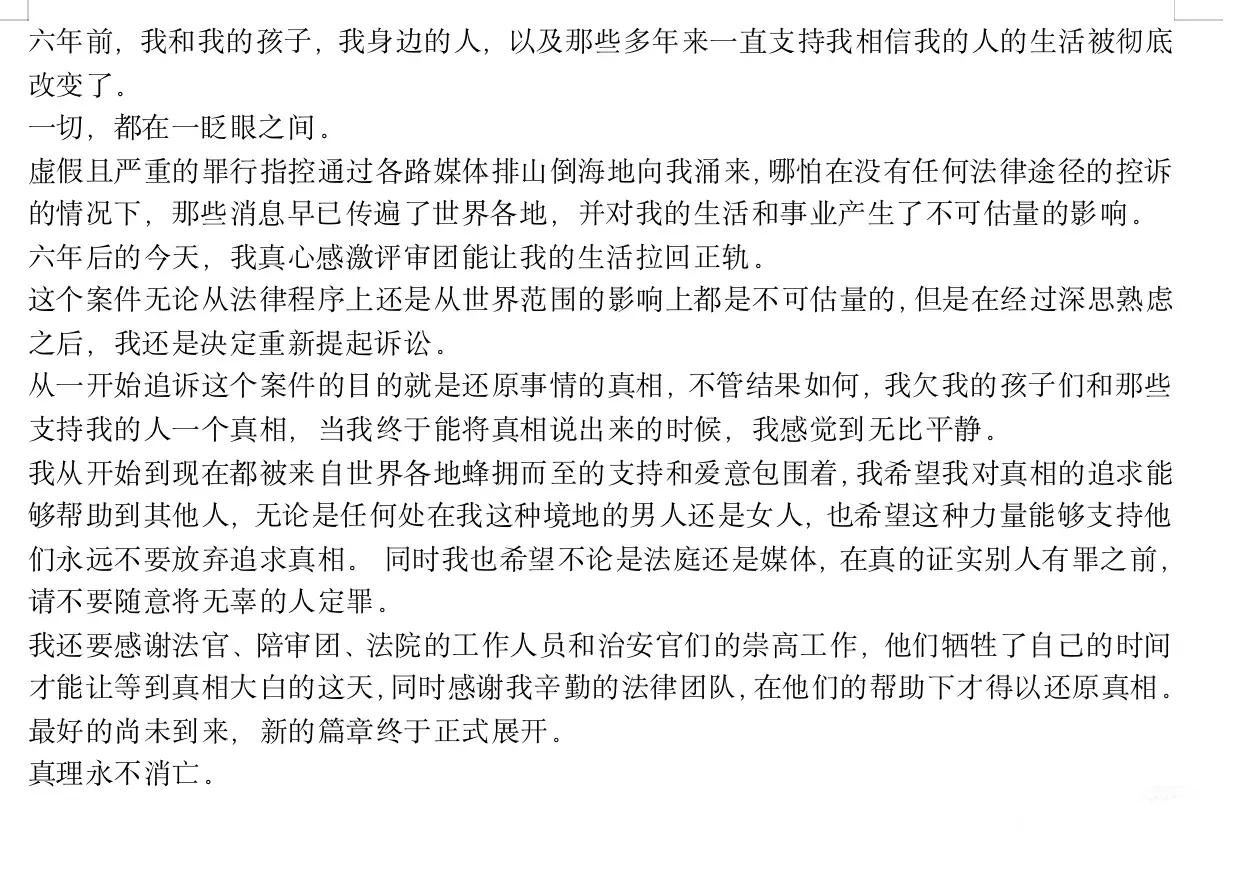 六年前，我和我的孩子，我身边的人，以及那些多年来一直支持我相信我的人的生活被彻底改变了。
一切，都在一眨眼之间。
虚假且严重的罪行指控通过各路媒体排山倒海地向我涌来，哪怕在没有任何法律途径的控诉的情况下，那些消息早已传遍了世界各地，并对我的生活和事业产生了不可估量的影响。
六年后的今天，我真心感激评审团能让我的生活拉回正轨。
这个案件无论从法律程序上还是从世界范围的影响上都是不可估量的，但是在经过深思熟虑之后，我还是决定重新提起诉讼。
从一开始追诉这个案件的目的就是还原事情的真相，不管结果如何，我欠我的孩子们和那些支持我的人一个真相，当我终于能将真相说出来的时候，我感觉到无比平静。
我从开始到现在都被来自世界各地蜂拥而至的支持和爱意包围着，我希望我对真相的追求能够帮助到其他人，无论是任何处在我这种境地的男人还是女人，也希望这种力量能够支持他们永远不要放弃追求真相。 同时我也希望不论是法庭还是媒体，在真的证实别人有罪之前，请不要随意将无辜的人定罪。
我还要感谢法官、陪审团、法院的工作人员和治安官们的崇高工作，他们牺牲了自己的时间才能让等到真相大白的这天，同时感谢我辛勤的法律团队，在他们的帮助下才得以还原真相。
最好的尚未到来，新的篇章终于正式展开。
真理永不消亡。